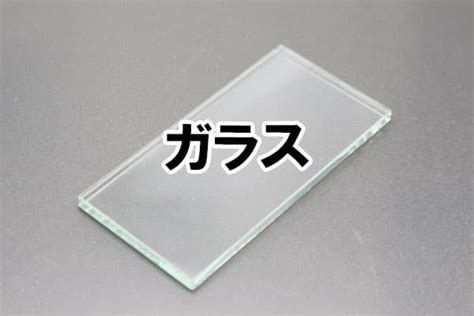 ガラス